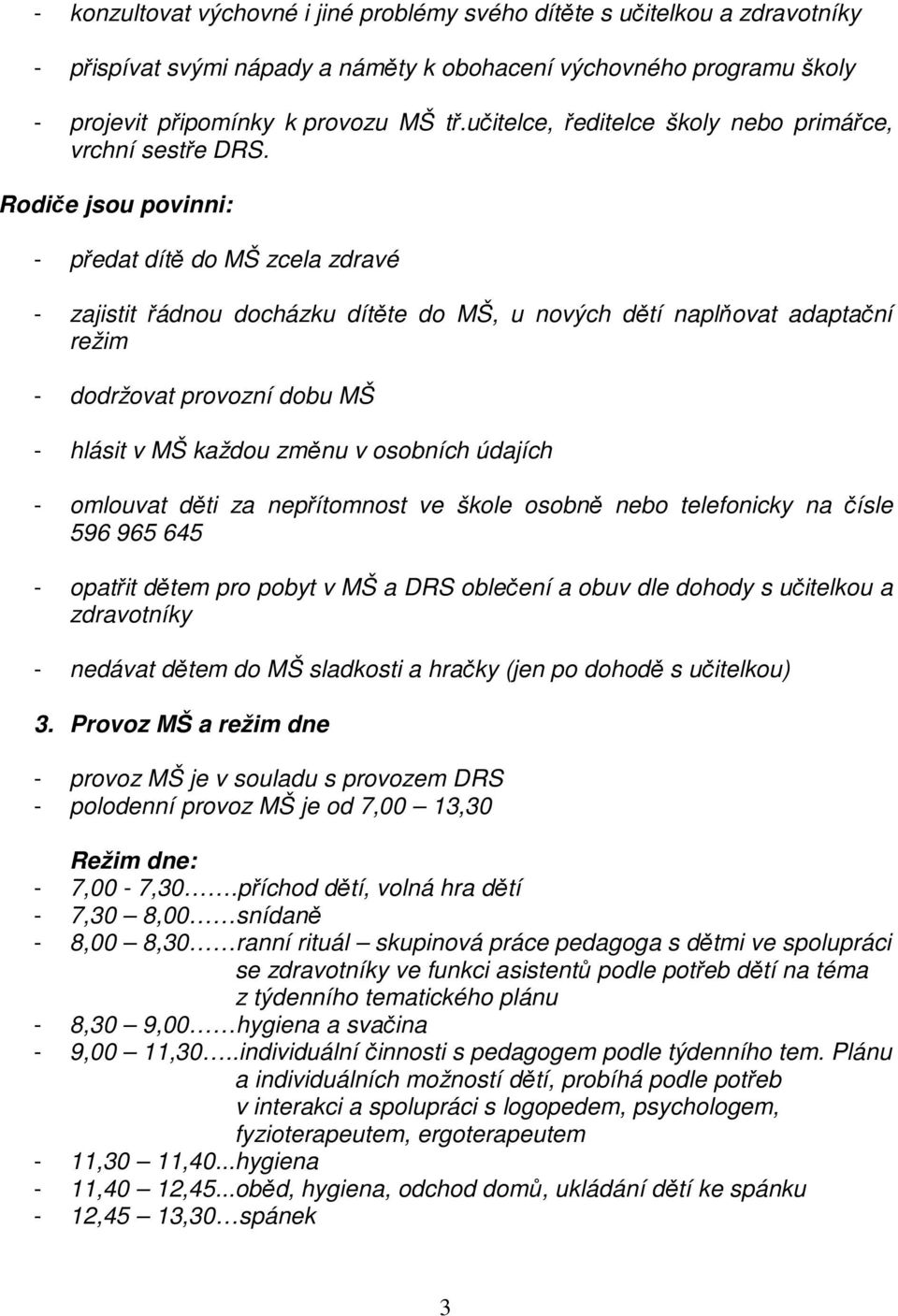 - konzultovat výchovné i jiné problémy svého dítěte s učitelkou a zdravotníky
- přispívat svými nápady a náměty k obohacení výchovného programu školy
- projevit připomínky k provozu MŠ tř.učitelce, ředitelce školy nebo primářce, vrchní sestře DRS.

Rodiče jsou povinni:

- předat dítě do MŠ zcela zdravé
- zajistit řádnou docházku dítěte do MŠ, u nových dětí naplňovat adaptační režim
- dodržovat provozní dobu MŠ
- hlásit v MŠ každou změnu v osobních údajích
- omlouvat děti za nepřítomnost ve škole osobně nebo telefonicky na čísle 596 965 645
- opatřit dětem pro pobyt v MŠ a DRS oblečení a obuv dle dohody s učitelkou a zdravotníky
- nedávat dětem do MŠ sladkosti a hračky (jen po dohodě s učitelkou)

3. Provoz MŠ a režim dne

- provoz MŠ je v souladu s provozem DRS
- polodenní provoz MŠ je od 7,00 – 13,30

Režim dne:
- 7,00 - 7,30…….příchod dětí, volná hra dětí
- 7,30 – 8,00……snídaně
- 8,00 – 8,30……ranní rituál – skupinová práce pedagoga s dětmi ve spolupráci se zdravotníky ve funkci asistentů podle potřeb dětí na téma z týdenního tematického plánu
- 8,30 – 9,00……hygiena a svačina
- 9,00 – 11,30…..individuální činnosti s pedagogem podle týdenního tem. Plánu a individuálních možností dětí, probíhá podle potřeb v interakci a spolupráci s logopedem, psychologem, fyzioterapeutem, ergoterapeutem
- 11,30 – 11,40...hygiena
- 11,40 – 12,45...oběd, hygiena, odchod domů, ukládání dětí ke spánku
- 12,45 – 13,30…spánek

3